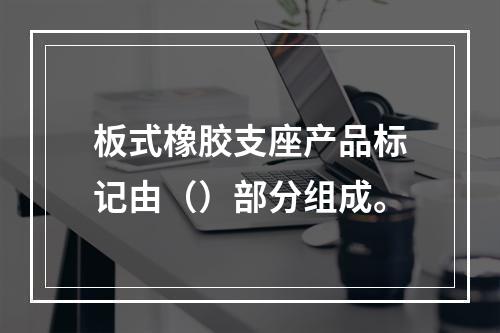 板式橡胶支座产品标记由（）部分组成。